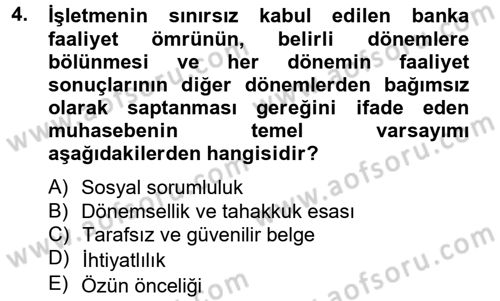 4. İşletmenin sınırsız kabul edilen banka faaliyet ömrünün, belirli dönemlere bölünmesi ve her dönemin faaliyet sonuçlarının diğer dönemlerden bağımsız olarak saptanması gereğini ifade eden muhasebenin temel varsayımı aşağıdakilerden hangisidir?

A) Sosyal sorumluluk
B) Dönemsellik ve tahakkuk esası
C) Tarafsız ve güvenilir belge
D) İhtiyatlılık
E) Özün önceliği

www.aofsoru.com